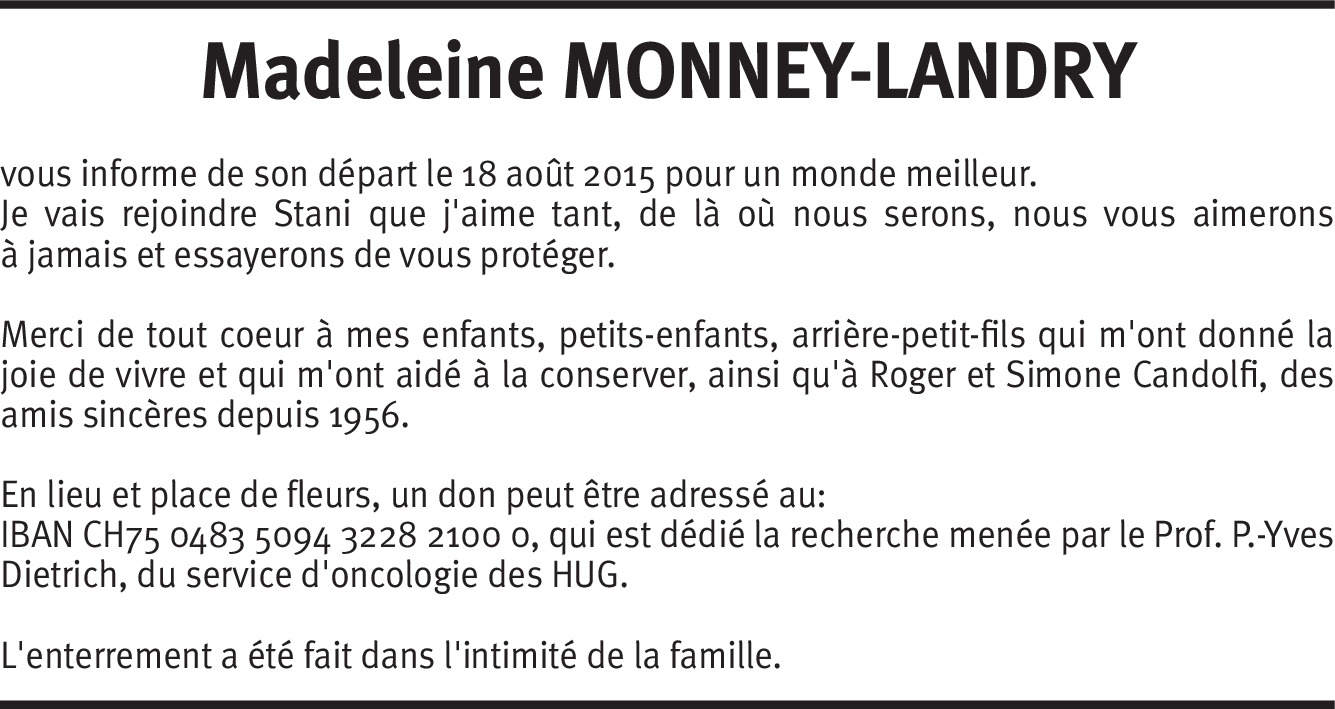 Madeleine MONNEY-LANDRY

vous informe de son départ le 18 août 2015 pour un monde meilleur.
Je vais rejoindre Stani que j'aime tant, de là où nous serons, nous vous aimerons à jamais et essayerons de vous protéger.

Merci de tout coeur à mes enfants, petits-enfants, arrière-petit-fils qui m'ont donné la joie de vivre et qui m'ont aidé à la conserver, ainsi qu'à Roger et Simone Candolfi, des amis sincères depuis 1956.

En lieu et place de fleurs, un don peut être adressé au:
IBAN CH75 0483 5094 3228 2100 0, qui est dédié la recherche menée par le Prof. P.-Yves Dietrich, du service d'oncologie des HUG.

L'enterrement a été fait dans l'intimité de la famille.